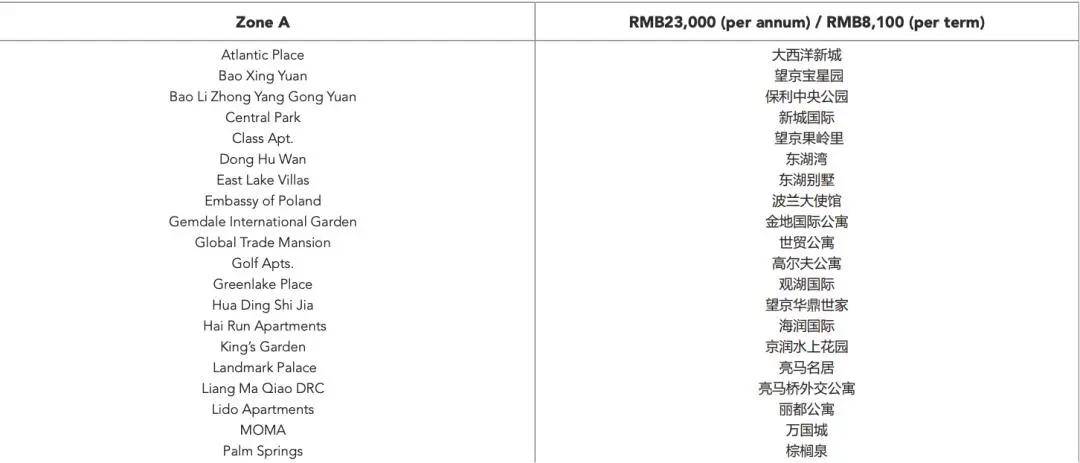 | Zone A | RMB23,000 (per annum) / RMB8,100 (per term) |
|---|---|
| Atlantic Place | 大西洋新城 |
| Bao Xing Yuan | 望京宝星园 |
| Bao Li Zhong Yang Gong Yuan | 保利中央公园 |
| Central Park | 新城国际 |
| Class Apt. | 望京果岭里 |
| Dong Hu Wan | 东湖湾 |
| East Lake Villas | 东湖别墅 |
| Embassy of Poland | 波兰大使馆 |
| Gemdale International Garden | 金地国际公寓 |
| Global Trade Mansion | 世贸公寓 |
| Golf Apts. | 高尔夫公寓 |
| Greenlake Place | 观湖国际 |
| Hua Ding Shi Jia | 望京华鼎世家 |
| Hai Run Apartments | 海润国际 |
| King's Garden | 京润水上花园 |
| Landmark Palace | 亮马名居 |
| Liang Ma Qiao DRC | 亮马桥外交公寓 |
| Lido Apartments | 丽都公寓 |
| MOMA | 万国城 |
| Palm Springs | 棕榈泉 |